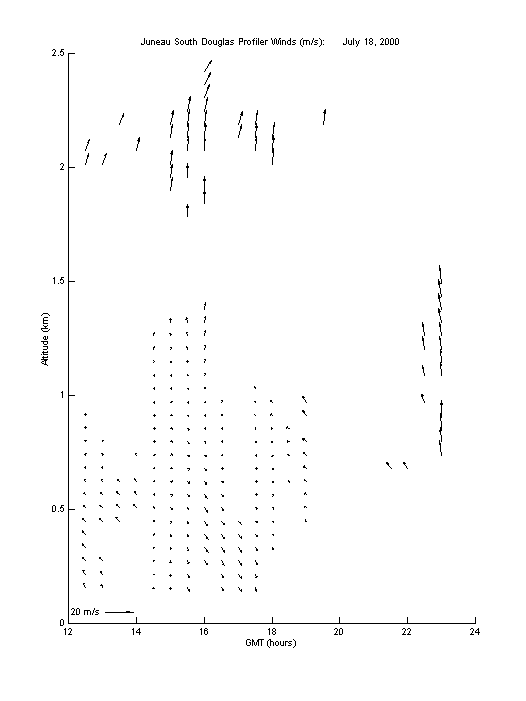 Juneau South Douglas Profiler Winds (m/s):     July 18, 2000

2.5
2
1.5
1
0.5
0

Altitude (km)

20 m/s

12
14
16
18
20
22
24

GMT (hours)